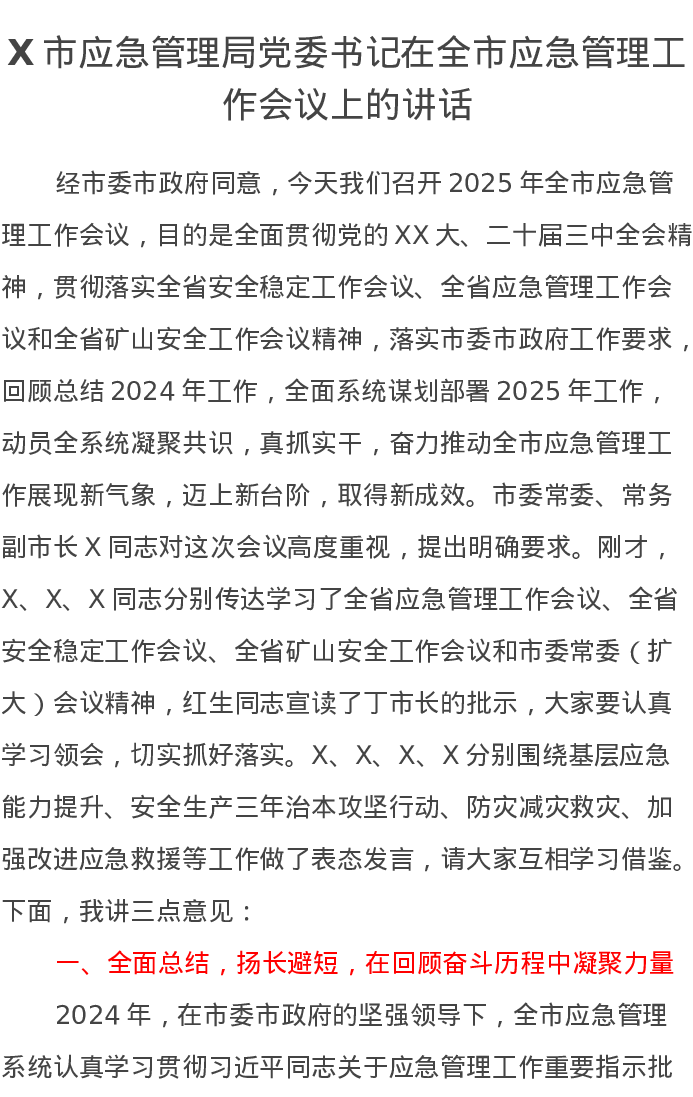 X市应急管理局党委书记在全市应急管理工作会议上的讲话

经市委市政府同意，今天我们召开2025年全市应急管理工作会议，目的是全面贯彻党的XX大、二十届三中全会精神，贯彻落实全省安全稳定工作会议、全省应急管理工作会议和全省矿山安全工作会议精神，落实市委市政府工作要求，回顾总结2024年工作，全面系统谋划部署2025年工作，动员全系统凝聚共识，真抓实干，奋力推动全市应急管理工作展现新气象，迈上新台阶，取得新成效。市委常委、常务副市长X同志对这次会议高度重视，提出明确要求。刚才，X、X、X同志分别传达学习了全省应急管理工作会议、全省安全稳定工作会议、全省矿山安全工作会议和市委常委（扩大）会议精神，红生同志宣读了丁市长的批示，大家要认真学习领会，切实抓好落实。X、X、X、X分别围绕基层应急能力提升、安全生产三年治本攻坚行动、防灾减灾救灾、加强改进应急救援等工作做了表态发言，请大家互相学习借鉴。下面，我讲三点意见：

一、全面总结，扬长避短，在回顾奋斗历程中凝聚力量

2024年，在市委市政府的坚强领导下，全市应急管理系统认真学习贯彻习近平同志关于应急管理工作重要指示批